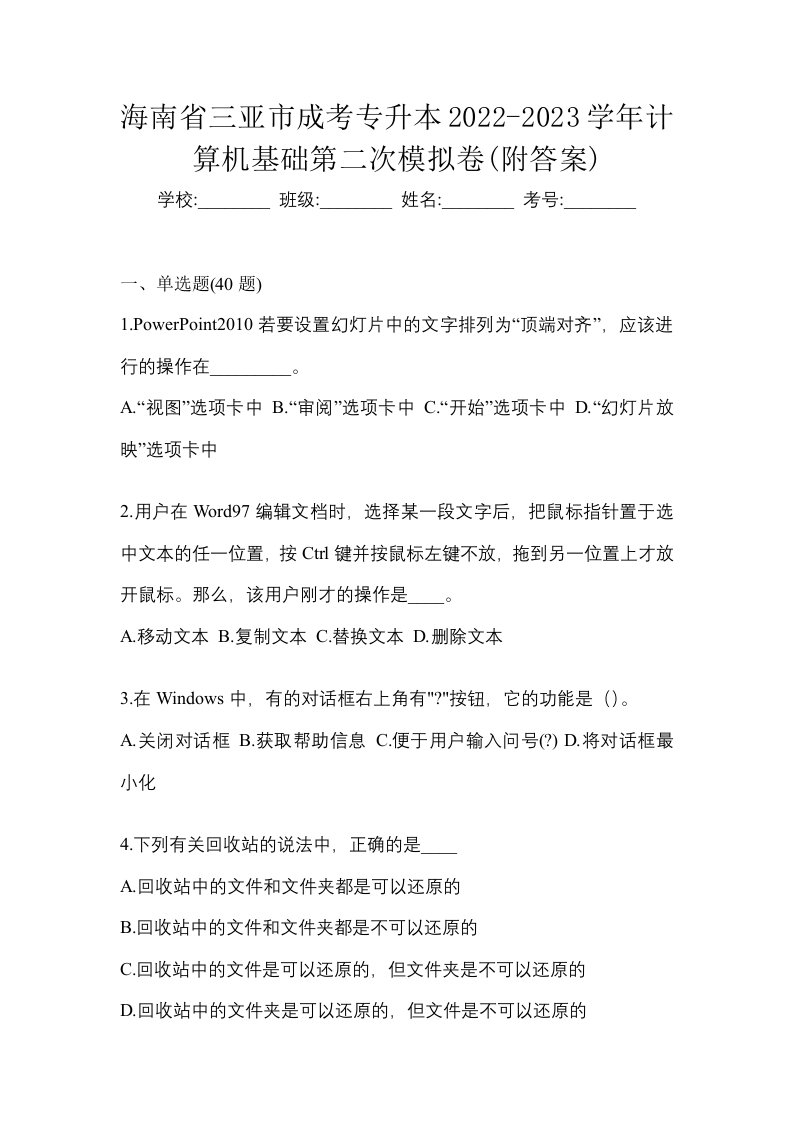 海南省三亚市成考专升本2022-2023学年计算机基础第二次模拟卷(附答案)

学校:________ 班级:________ 姓名:________ 考号:________

一、单选题(40 题)

1.PowerPoint2010 若要设置幻灯片中的文字排列为“顶端对齐”，应该进行的操作在_________。

A.“视图”选项卡中 B.“审阅”选项卡中 C.“开始”选项卡中 D.“幻灯片放映”选项卡中

2.用户在 Word97 编辑文档时，选择某一段文字后，把鼠标指针置于选中文本的任一位置，按 Ctrl 键并按鼠标左键不放，拖到另一位置上才放开鼠标。那么，该用户刚才的操作是____。

A.移动文本 B.复制文本 C.替换文本 D.删除文本

3.在 Windows 中，有的对话框右上角有"?"按钮，它的功能是（）。

A.关闭对话框 B.获取帮助信息 C.便于用户输入问号(?) D.将对话框最小化

4.下列有关回收站的说法中，正确的是____

A.回收站中的文件和文件夹都是可以还原的

B.回收站中的文件和文件夹都是不可以还原的

C.回收站中的文件是可以还原的，但文件夹是不可以还原的

D.回收站中的文件夹是可以还原的，但文件是不可以还原的